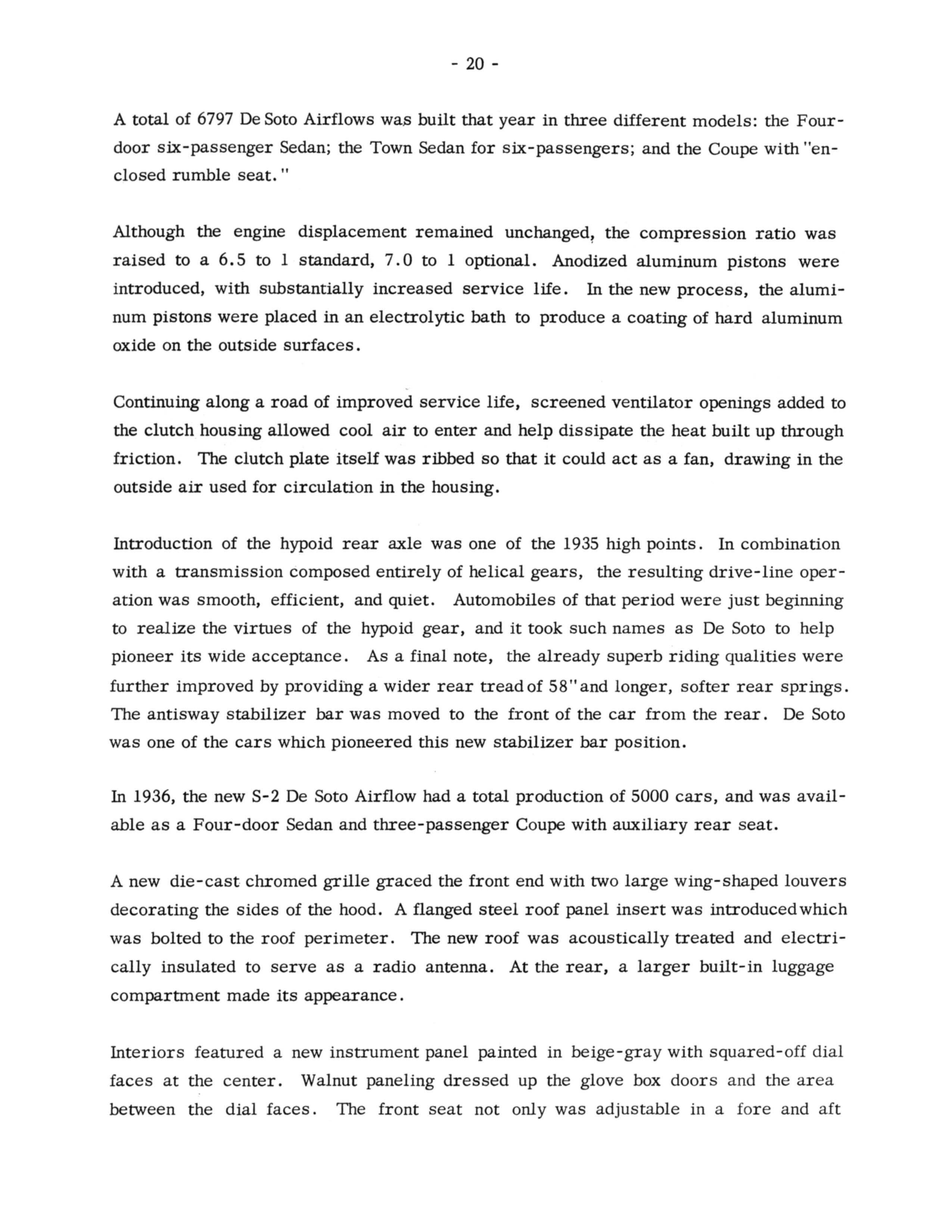 - 20 -

A total of 6797 De Soto Airflows was built that year in three different models: the Four-door six-passenger Sedan; the Town Sedan for six-passengers; and the Coupe with "enclosed rumble seat."

Although the engine displacement remained unchanged, the compression ratio was raised to a 6.5 to 1 standard, 7.0 to 1 optional. Anodized aluminum pistons were introduced, with substantially increased service life. In the new process, the aluminum pistons were placed in an electrolytic bath to produce a coating of hard aluminum oxide on the outside surfaces.

Continuing along a road of improved service life, screened ventilator openings added to the clutch housing allowed cool air to enter and help dissipate the heat built up through friction. The clutch plate itself was ribbed so that it could act as a fan, drawing in the outside air used for circulation in the housing.

Introduction of the hypoid rear axle was one of the 1935 high points. In combination with a transmission composed entirely of helical gears, the resulting drive-line operation was smooth, efficient, and quiet. Automobiles of that period were just beginning to realize the virtues of the hypoid gear, and it took such names as De Soto to help pioneer its wide acceptance. As a final note, the already superb riding qualities were further improved by providing a wider rear tread of 58" and longer, softer rear springs. The antisway stabilizer bar was moved to the front of the car from the rear. De Soto was one of the cars which pioneered this new stabilizer bar position.

In 1936, the new S-2 De Soto Airflow had a total production of 5000 cars, and was available as a Four-door Sedan and three-passenger Coupe with auxiliary rear seat.

A new die-cast chromed grille graced the front end with two large wing-shaped louvers decorating the sides of the hood. A flanged steel roof panel insert was introduced which was bolted to the roof perimeter. The new roof was acoustically treated and electrically insulated to serve as a radio antenna. At the rear, a larger built-in luggage compartment made its appearance.

Interiors featured a new instrument panel painted in beige-gray with squared-off dial faces at the center. Walnut paneling dressed up the glove box doors and the area between the dial faces. The front seat not only was adjustable in a fore and aft